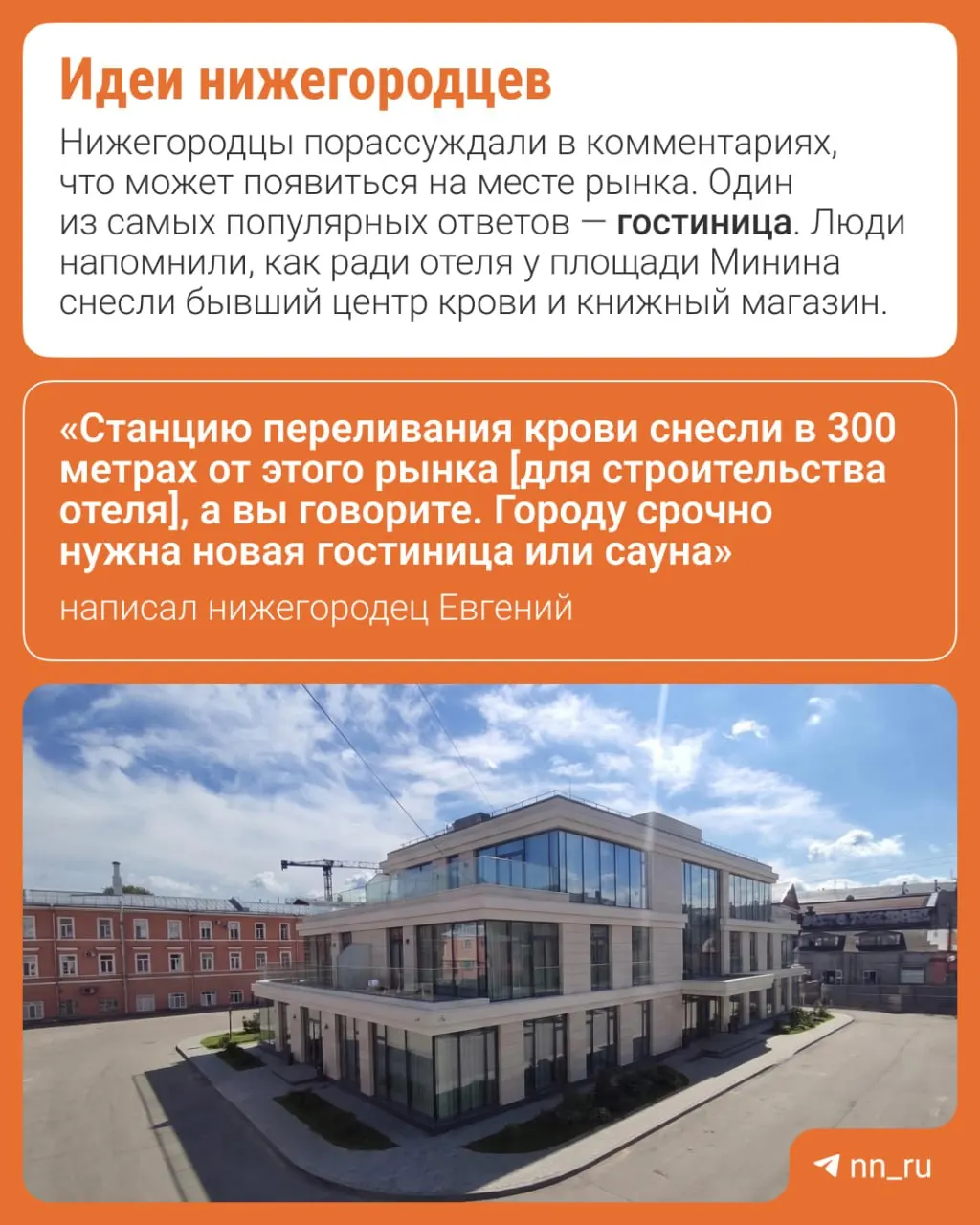 Идеи нижегородцев

Нижегородцы порассуждали в комментариях, что может появиться на месте рынка. Один из самых популярных ответов — гостиница. Люди напомнили, как ради отеля у площади Минина снесли бывший центр крови и книжный магазин.

«Станцию переливания крови снесли в 300 метрах от этого рынка [для строительства отеля], а вы говорите. Городу срочно нужна новая гостиница или сауна»

написал нижегородец Евгений

nn_ru